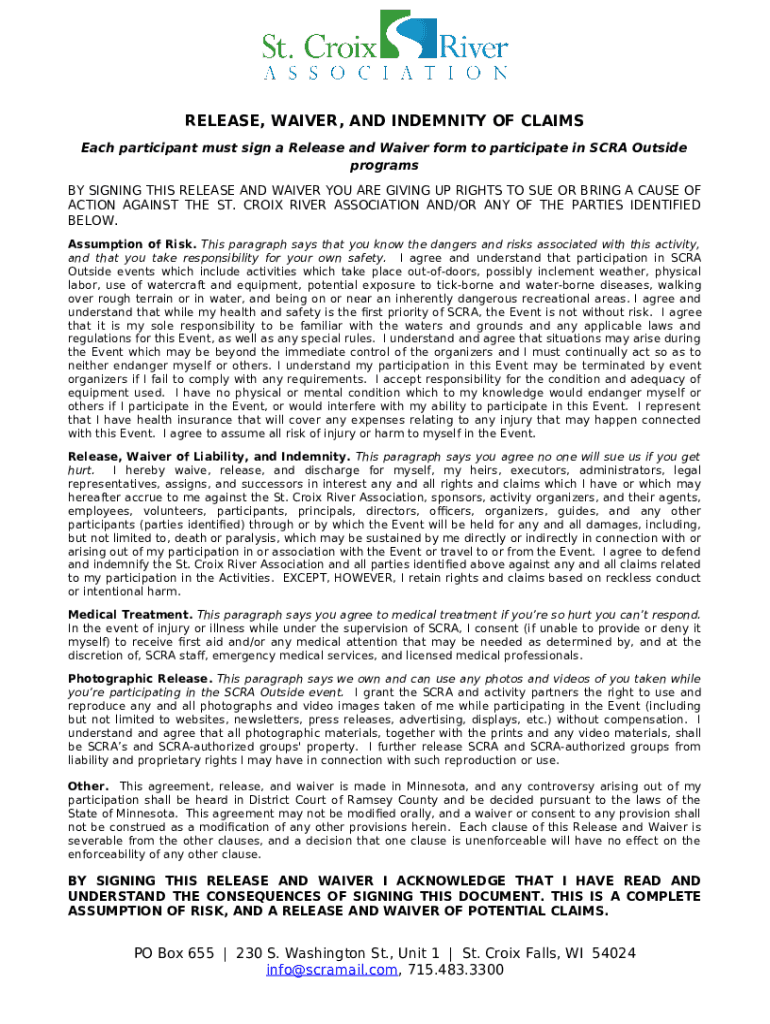 St. Croix River
ASSOCIATION

RELEASE, WAIVER, AND INDEMNITY OF CLAIMS

Each participant must sign a Release and Waiver form to participate in SCRA Outside programs

BY SIGNING THIS RELEASE AND WAIVER YOU ARE GIVING UP RIGHTS TO SUE OR BRING A CAUSE OF ACTION AGAINST THE ST. CROIX RIVER ASSOCIATION AND/OR ANY OF THE PARTIES IDENTIFIED BELOW.

Assumption of Risk. This paragraph says that you know the dangers and risks associated with this activity, and that you take responsibility for your own safety. I agree and understand that participation in SCRA Outside events which include activities which take place out-of-doors, possibly inclement weather, physical labor, use of watercraft and equipment, potential exposure to tick-borne and water-borne diseases, walking over rough terrain or in water, and being on or near an inherently dangerous recreational areas. I agree and understand that while my health and safety is the first priority of SCRA, the Event is not without risk. I agree that it is my sole responsibility to be familiar with the waters and grounds and any applicable laws and regulations for this Event, as well as any special rules. I understand and agree that situations may arise during the Event which may be beyond the immediate control of the organizers and I must continually act so as to neither endanger myself or others. I understand my participation in this Event may be terminated by event organizers if I fail to comply with any requirements. I accept responsibility for the condition and adequacy of equipment used. I have no physical or mental condition which to my knowledge would endanger myself or others if I participate in the Event, or would interfere with my ability to participate in this Event. I represent that I have health insurance that will cover any expenses relating to any injury that may happen connected with this Event. I agree to assume all risk of injury or harm to myself in the Event.

Release, Waiver of Liability, and Indemnity. This paragraph says you agree no one will sue us if you get hurt. I hereby waive, release, and discharge for myself, my heirs, executors, administrators, legal representatives, assigns, and successors in interest any and all rights and claims which I have or which may hereafter accrue to me against the St. Croix River Association, sponsors, activity organizers, and their agents, employees, volunteers, participants, principals, directors, officers, organizers, guides, and any other participants (parties identified) through or by which the Event will be held for any and all damages, including, but not limited to, death or paralysis, which may be sustained by me directly or indirectly in connection with or arising out of my participation in or association with the Event or travel to or from the Event. I agree to defend and indemnify the St. Croix River Association and all parties identified above against any and all claims related to my participation in the Activities. EXCEPT, HOWEVER, I retain rights and claims based on reckless conduct or intentional harm.

Medical Treatment. This paragraph says you agree to medical treatment if you're so hurt you can't respond. In the event of injury or illness while under the supervision of SCRA, I consent (if unable to provide or deny it myself) to receive first aid and/or any medical attention that may be needed as determined by, and at the discretion of, SCRA staff, emergency medical services, and licensed medical professionals.

Photographic Release. This paragraph says we own and can use any photos and videos of you taken while you're participating in the SCRA Outside event. I grant the SCRA and activity partners the right to use and reproduce any and all photographs and video images taken of me while participating in the Event (including but not limited to websites, newsletters, press releases, advertising, displays, etc.) without compensation. I understand and agree that all photographic materials, together with the prints and any video materials, shall be SCRA's and SCRA-authorized groups' property. I further release SCRA and SCRA-authorized groups from liability and proprietary rights I may have in connection with such reproduction or use.

Other. This agreement, release, and waiver is made in Minnesota, and any controversy arising out of my participation shall be heard in District Court of Ramsey County and be decided pursuant to the laws of the State of Minnesota. This agreement may not be modified orally, and a waiver or consent to any provision shall not be construed as a modification of any other provisions herein. Each clause of this Release and Waiver is severable from the other clauses, and a decision that one clause is unenforceable will have no effect on the enforceability of any other clause.

BY SIGNING THIS RELEASE AND WAIVER I ACKNOWLEDGE THAT I HAVE READ AND UNDERSTAND THE CONSEQUENCES OF SIGNING THIS DOCUMENT. THIS IS A COMPLETE ASSUMPTION OF RISK, AND A RELEASE AND WAIVER OF POTENTIAL CLAIMS.

PO Box 655 | 230 S. Washington St., Unit 1 | St. Croix Falls, WI 54024
info@scramail.com, 715.483.3300